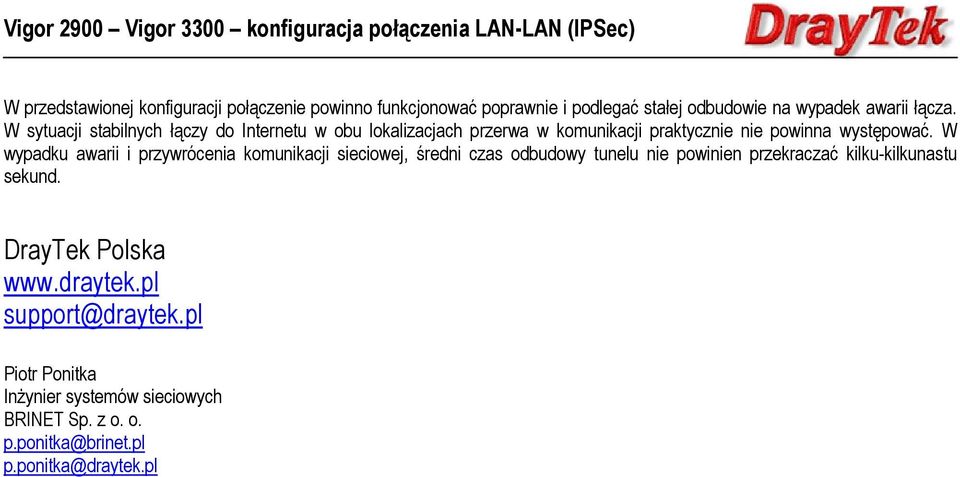 Vigor 2900 – Vigor 3300 – konfiguracja połączenia LAN-LAN (IPSec)

DrayTek

W przedstawionej konfiguracji połączenie powinno funkcjonować poprawnie i podlegać stałej odbudowie na wypadek awarii łącza. W sytuacji stabilnych łączy do Internetu w obu lokalizacjach przerwa w komunikacji praktycznie nie powinna występować. W wypadku awarii i przywrócenia komunikacji sieciowej, średni czas odbudowy tunelu nie powinien przekraczać kilku-kilkunastu sekund.

DrayTek Polska
www.draytek.pl
support@draytek.pl

Piotr Ponitka
Inżynier systemów sieciowych
BRINET Sp. z o. o.
p.ponitka@brinet.pl
p.ponitka@draytek.pl